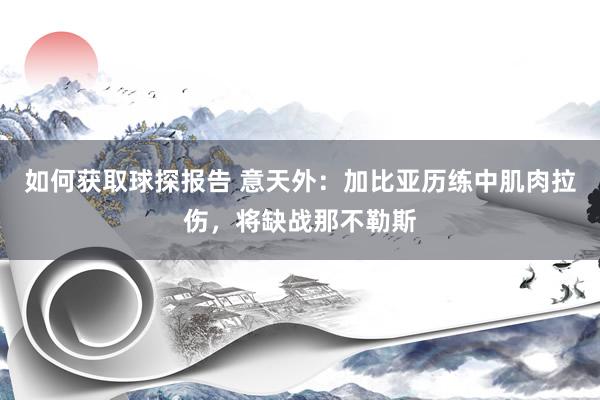 如何获取球探报告 意天外：加比亚历练中肌肉拉伤，将缺战那不勒斯